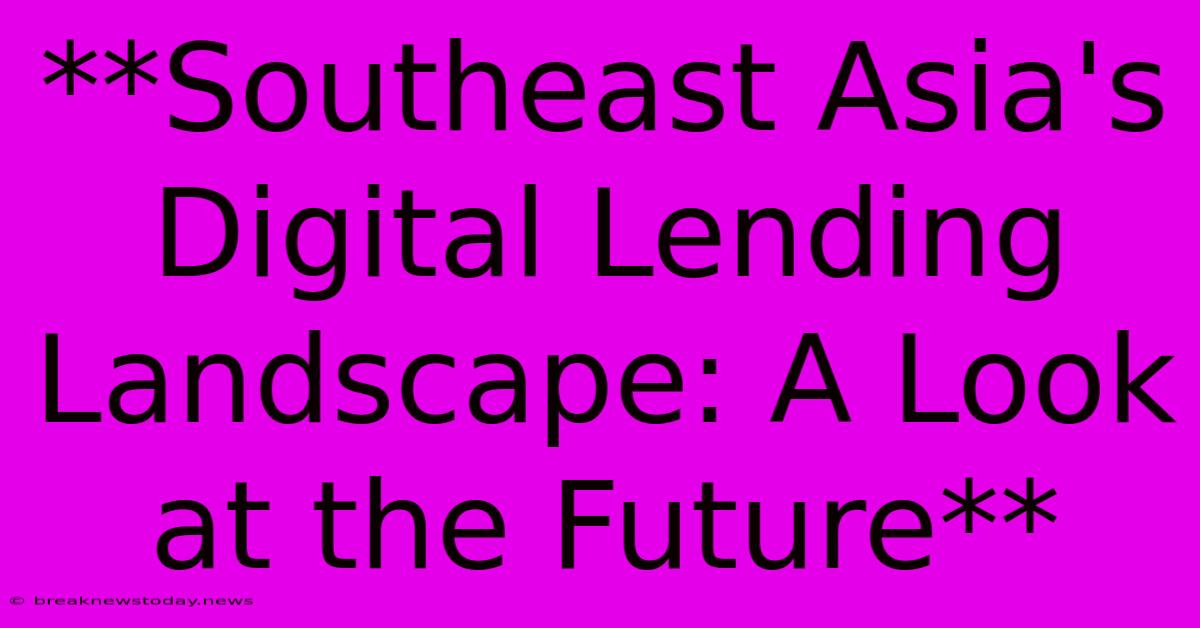 **Southeast Asia's Digital Lending Landscape: A Look at the Future**

© breaknewstoday.news